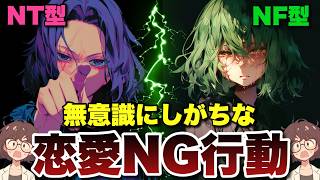 NT型

NF型

無意識にしがちな

恋愛NG行動